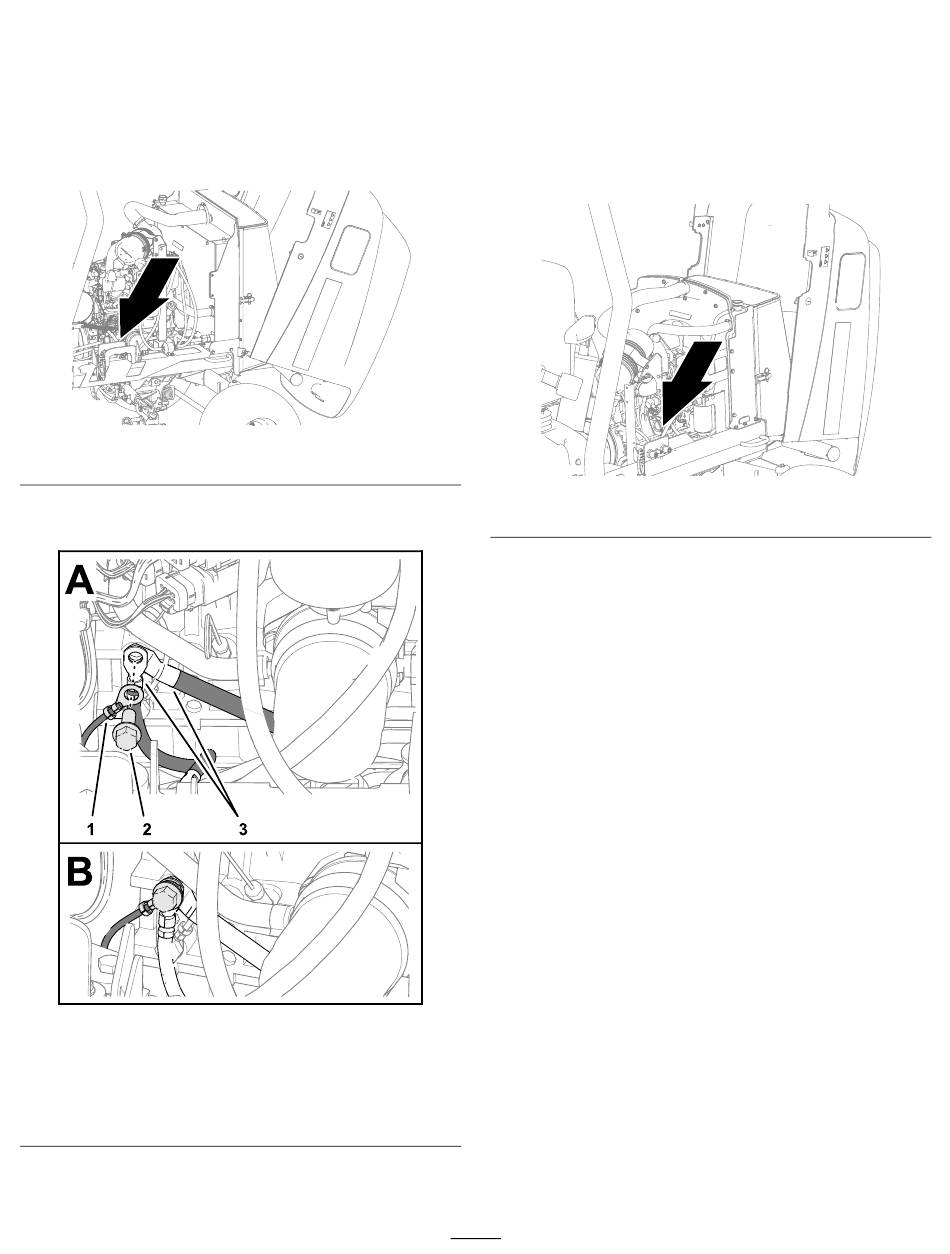 A

1 2 3

B